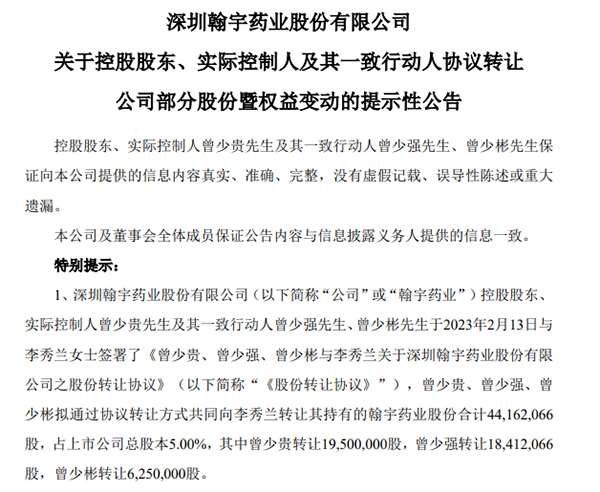 深圳翰宇药业股份有限公司

关于控股股东、实际控制人及其一致行动人协议转让

公司部分股份暨权益变动的提示性公告

控股股东、实际控制人曾少贵先生及其一致行动人曾少强先生、曾少彬先生保证向本公司提供的信息内容真实、准确、完整，没有虚假记载、误导性陈述或重大遗漏。

本公司及董事会全体成员保证公告内容与信息披露义务人提供的信息一致。

特别提示：

1、深圳翰宇药业股份有限公司（以下简称“公司”或“翰宇药业”）控股股东、实际控制人曾少贵先生及其一致行动人曾少强先生、曾少彬先生于2023年2月13日与李秀兰女士签署了《曾少贵、曾少强、曾少彬与李秀兰关于深圳翰宇药业股份有限公司之股份转让协议》（以下简称“《股份转让协议》”），曾少贵、曾少强、曾少彬拟通过协议转让方式共同向李秀兰转让其持有的翰宇药业股份合计44,162,066股，占上市公司总股本5.00%，其中曾少贵转让19,500,000股，曾少强转让18,412,066股，曾少彬转让6,250,000股。